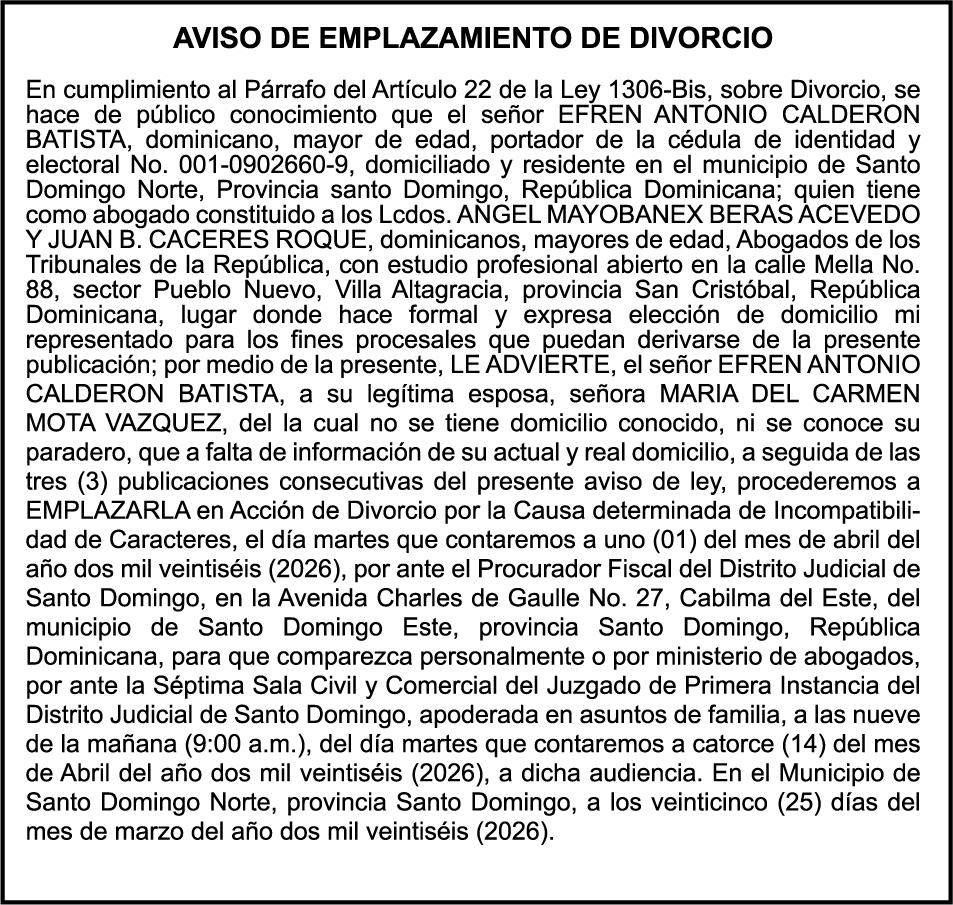 AVISO DE EMPLAZAMIENTO DE DIVORCIO

En cumplimiento al Párrafo del Artículo 22 de la Ley 1306-Bis, sobre Divorcio, se hace de público conocimiento que el señor EFREN ANTONIO CALDERON BATISTA, dominicano, mayor de edad, portador de la cédula de identidad y electoral No. 001-0902660-9, domiciliado y residente en el municipio de Santo Domingo Norte, Provincia santo Domingo, República Dominicana; quien tiene como abogado constituido a los Lcdos. ANGEL MAYOBANEX BERAS ACEVEDO Y JUAN B. CACERES ROQUE, dominicanos, mayores de edad, Abogados de los Tribunales de la República, con estudio profesional abierto en la calle Mella No. 88, sector Pueblo Nuevo, Villa Altagracia, provincia San Cristóbal, República Dominicana, lugar donde hace formal y expresa elección de domicilio mi representado para los fines procesales que puedan derivarse de la presente publicación; por medio de la presente, LE ADVIERTE, el señor EFREN ANTONIO CALDERON BATISTA, a su legítima esposa, señora MARIA DEL CARMEN MOTA VAZQUEZ, del la cual no se tiene domicilio conocido, ni se conoce su paradero, que a falta de información de su actual y real domicilio, a seguida de las tres (3) publicaciones consecutivas del presente aviso de ley, procederemos a EMPLAZARLA en Acción de Divorcio por la Causa determinada de Incompatibilidad de Caracteres, el día martes que contaremos a uno (01) del mes de abril del año dos mil veintiséis (2026), por ante el Procurador Fiscal del Distrito Judicial de Santo Domingo, en la Avenida Charles de Gaulle No. 27, Cabilma del Este, del municipio de Santo Domingo Este, provincia Santo Domingo, República Dominicana, para que comparezca personalmente o por ministerio de abogados, por ante la Séptima Sala Civil y Comercial del Juzgado de Primera Instancia del Distrito Judicial de Santo Domingo, apoderada en asuntos de familia, a las nueve de la mañana (9:00 a.m.), del día martes que contaremos a catorce (14) del mes de Abril del año dos mil veintiséis (2026), a dicha audiencia. En el Municipio de Santo Domingo Norte, provincia Santo Domingo, a los veinticinco (25) días del mes de marzo del año dos mil veintiséis (2026).